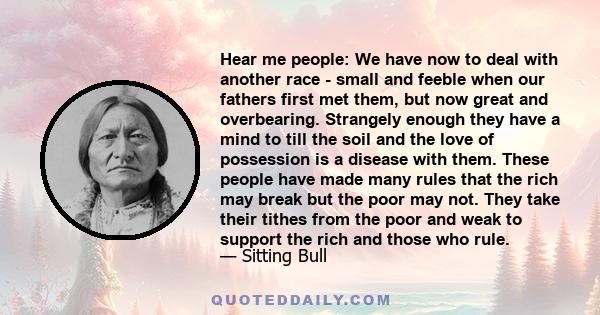 Hear me people: We have now to deal with another race - small and feeble when our fathers first met them, but now great and overbearing. Strangely enough they have a mind to till the soil and the love of possession is a disease with them. These people have made many rules that the rich may break but the poor may not. They take their tithes from the poor and weak to support the rich and those who rule.
— Sitting Bull

QUOTEDDAILY.COM